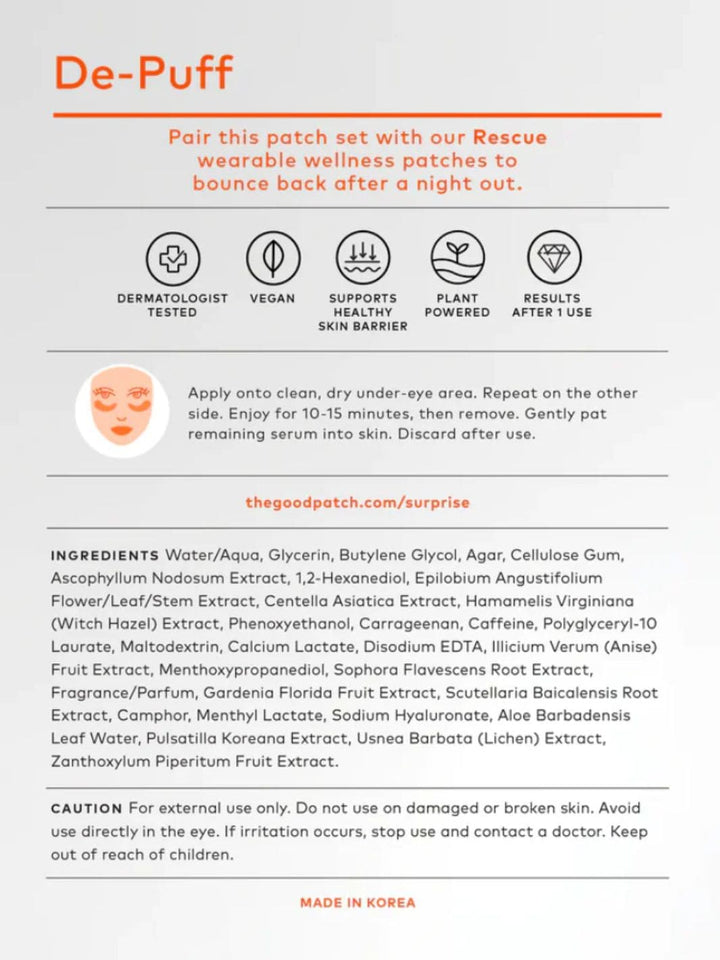 De-Puff

Pair this patch set with our Rescue wearable wellness patches to bounce back after a night out.

DERMATOLOGIST TESTED

VEGAN

SUPPORTS HEALTHY SKIN BARRIER

PLANT POWERED

RESULTS AFTER 1 USE

Apply onto clean, dry under-eye area. Repeat on the other side. Enjoy for 10-15 minutes, then remove. Gently pat remaining serum into skin. Discard after use.

thegoodpatch.com/surprise

INGREDIENTS Water/Aqua, Glycerin, Butylene Glycol, Agar, Cellulose Gum, Ascophyllum Nodosum Extract, 1,2-Hexanediol, Epilobium Angustifolium Flower/Leaf/Stem Extract, Centella Asiatica Extract, Hamamelis Virginiana (Witch Hazel) Extract, Phenoxyethanol, Carrageenan, Caffeine, Polyglyceryl-10 Laurate, Maltodextrin, Calcium Lactate, Disodium EDTA, Illicium Verum (Anise) Fruit Extract, Menthoxypropanediol, Sophora Flavescens Root Extract, Fragrance/Parfum, Gardenia Florida Fruit Extract, Scutellaria Baicalensis Root Extract, Camphor, Menthyl Lactate, Sodium Hyaluronate, Aloe Barbadensis Leaf Water, Pulsatilla Koreana Extract, Usnea Barbata (Lichen) Extract, Zanthoxylum Piperitum Fruit Extract.

CAUTION For external use only. Do not use on damaged or broken skin. Avoid use directly in the eye. If irritation occurs, stop use and contact a doctor. Keep out of reach of children.

MADE IN KOREA